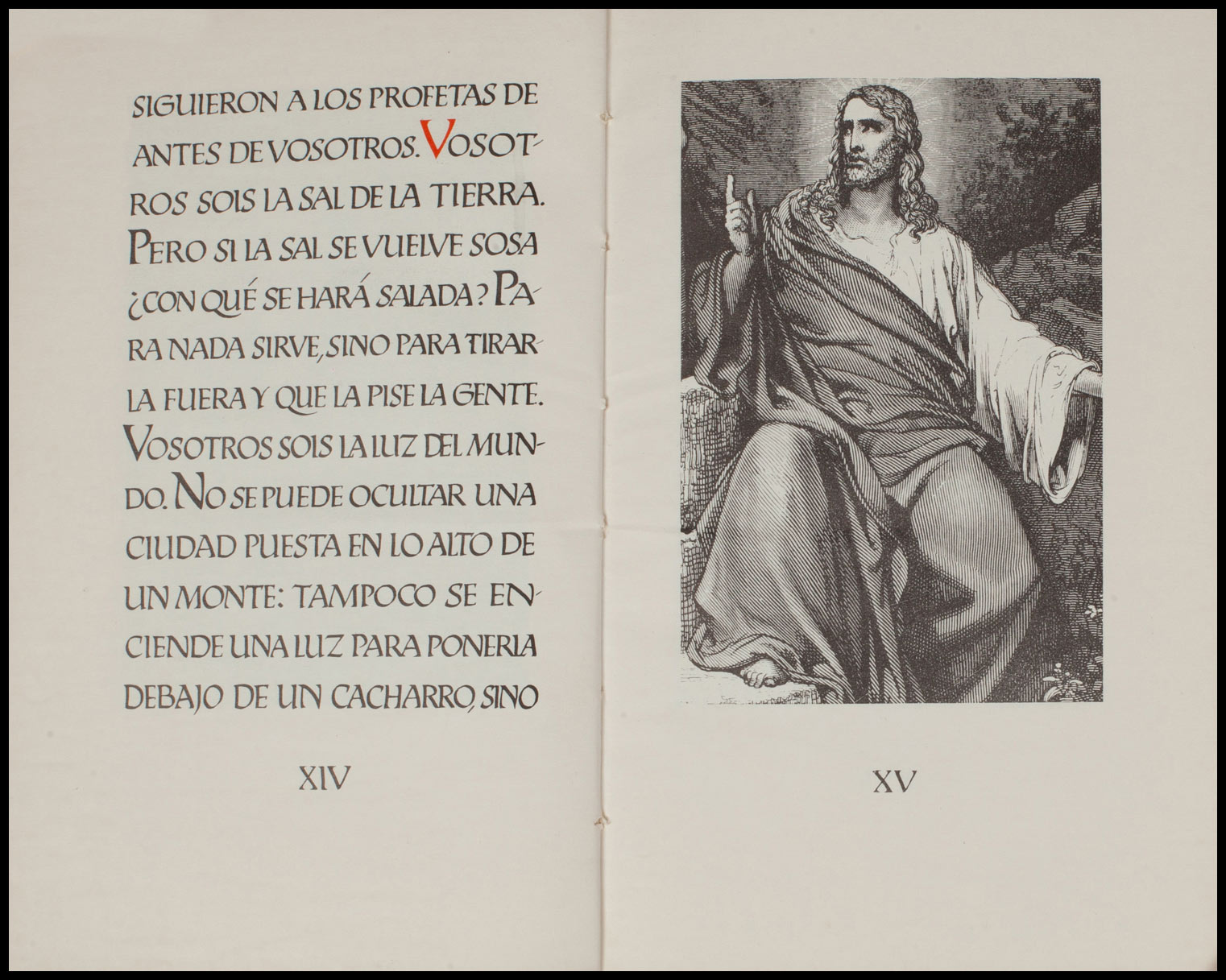 SIGUIERON A LOS PROFETAS DE ANTES DE VOSOTROS. VOSOTROS SOIS LA SAL DE LA TIERRA. PERO SI LA SAL SE VUELVE SOSA ¿CON QUÉ SE HARÁ SALADA? PARA NADA SIRVE, SINO PARA TIRARLA FUERA Y QUE LA PISE LA GENTE. VOSOTROS SOIS LA LUZ DEL MUNDO. NO SE PUEDE OCULTAR UNA CIUDAD PUESTA EN LO ALTO DE UN MONTE: TAMPOCO SE ENCIENDE UNA LUZ PARA PONERLA DEBAJO DE UN CACHARRO, SINO

XIV

XV